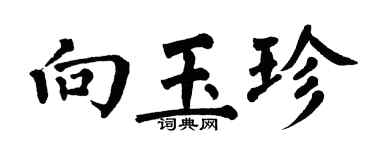 向玉珍

词典网